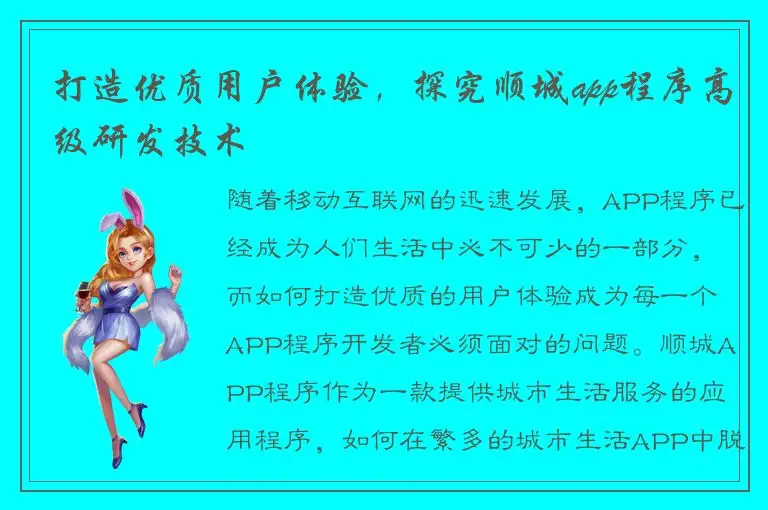 打造优质用户体验，探究顺城app程序高级研发技术

随着移动互联网的迅速发展，APP程序已经成为人们生活中必不可少的一部分，而如何打造优质的用户体验成为每一个APP程序开发者必须面对的问题。顺城APP程序作为一款提供城市生活服务的应用程序，如何在繁多的城市生活APP中脱